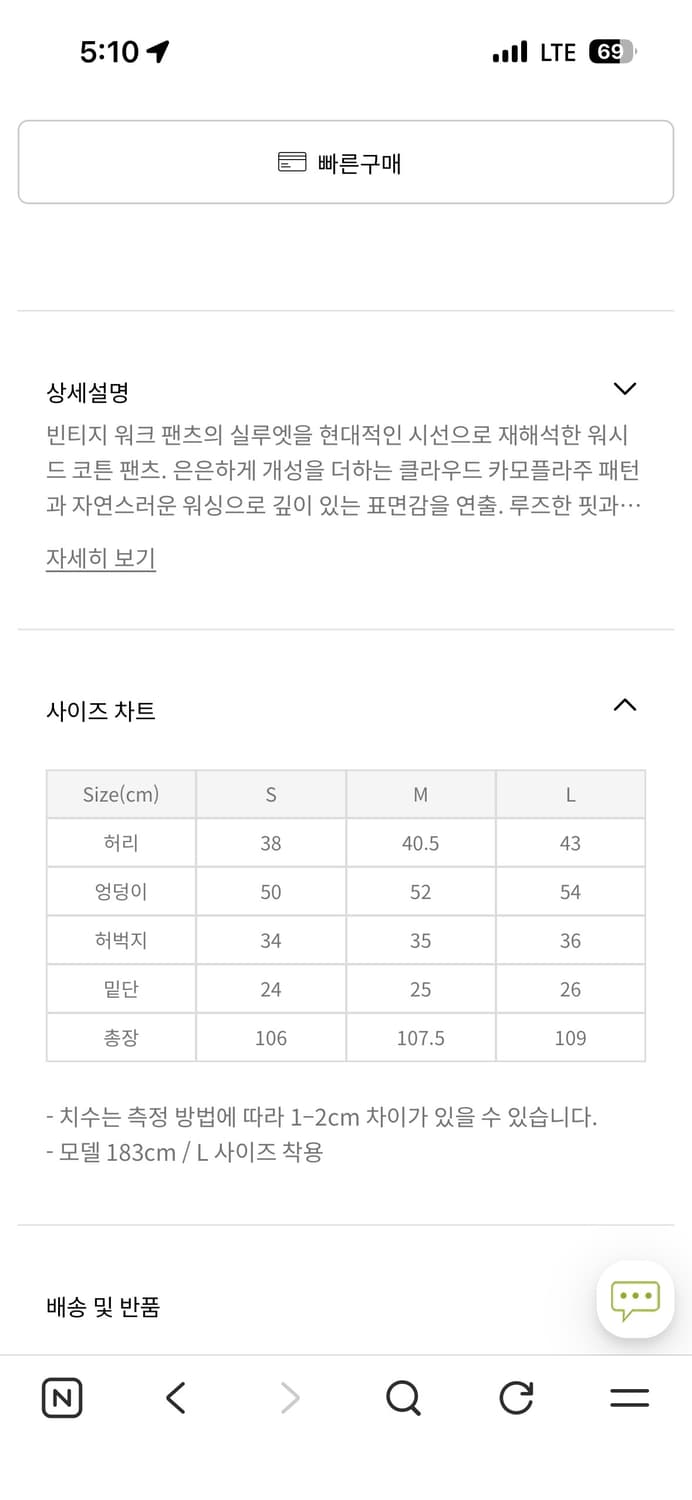 5:10
LTE 69

빠른구매

상세설명

빈티지 워크 팬츠의 실루엣을 현대적인 시선으로 재해석한 워시드 코튼 팬츠. 은은하게 개성을 더하는 클라우드 카모플라주 패턴과 자연스러운 워싱으로 깊이 있는 표면감을 연출. 루즈한 핏과…

자세히 보기

사이즈 차트

| Size(cm) | S | M | L |
|---|---|---|---|
| 허리 | 38 | 40.5 | 43 |
| 엉덩이 | 50 | 52 | 54 |
| 허벅지 | 34 | 35 | 36 |
| 밑단 | 24 | 25 | 26 |
| 총장 | 106 | 107.5 | 109 |

- 치수는 측정 방법에 따라 1~2cm 차이가 있을 수 있습니다.
- 모델 183cm / L 사이즈 착용

배송 및 반품

N